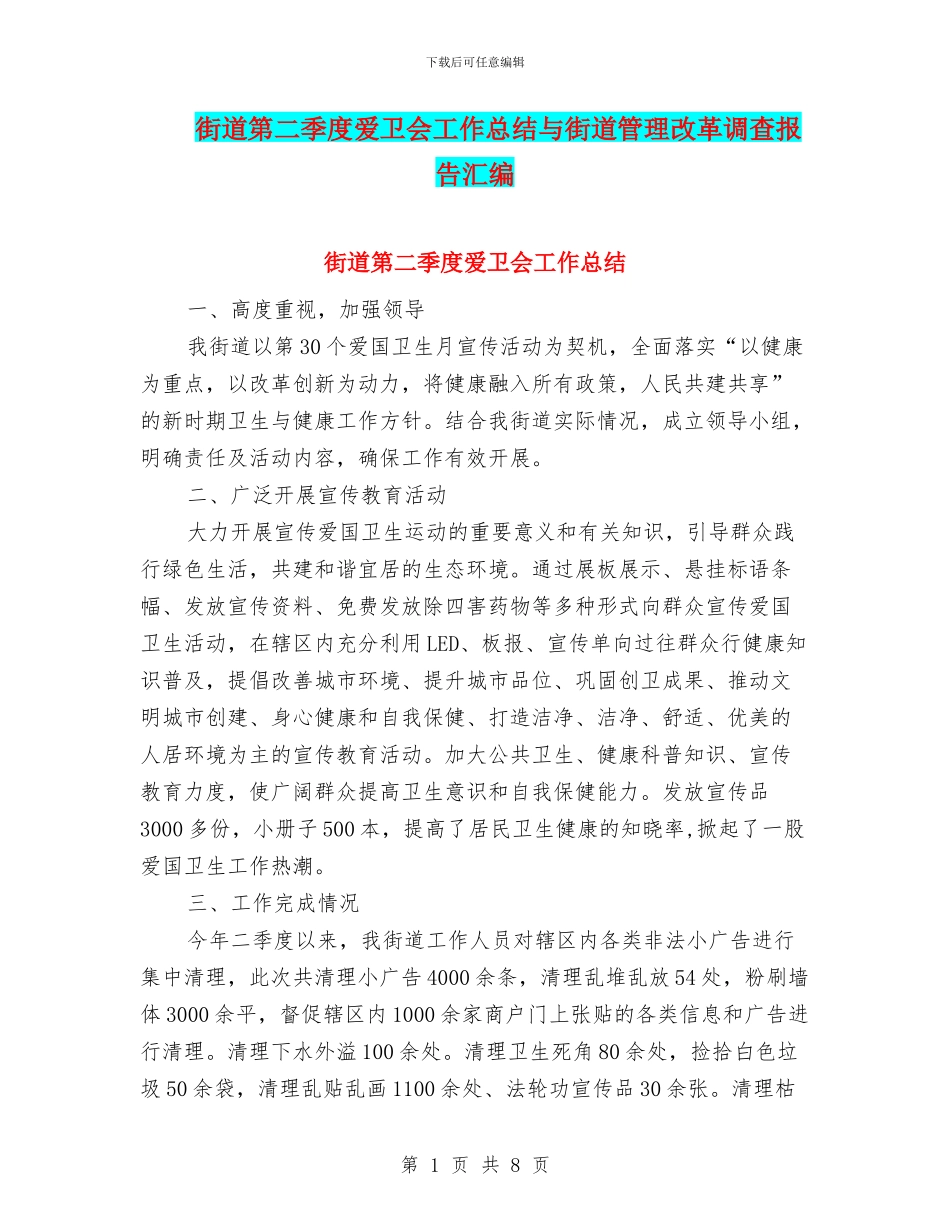 下载后可任意编辑

街道第二季度爱卫会工作总结与街道管理改革调查报告汇编

街道第二季度爱卫会工作总结

一、高度重视，加强领导

我街道以第30个爱国卫生月宣传活动为契机，全面落实“以健康为重点，以改革创新为动力，将健康融入所有政策，人民共建共享”的新时期卫生与健康工作方针。结合我街道实际情况，成立领导小组，明确责任及活动内容，确保工作有效开展。

二、广泛开展宣传教育活动

大力开展宣传爱国卫生运动的重要意义和有关知识，引导群众践行绿色生活，共建和谐宜居的生态环境。通过展板展示、悬挂标语条幅、发放宣传资料、免费发放除四害药物等多种形式向群众宣传爱国卫生活动，在辖区内充分利用LED、板报、宣传单向过往群众行健康知识普及，提倡改善城市环境、提升城市品位、巩固创卫成果、推动文明城市创建、身心健康和自我保健、打造洁净、洁净、舒适、优美的人居环境为主的宣传教育活动。加大公共卫生、健康科普知识、宣传教育力度，使广阔群众提高卫生意识和自我保健能力。发放宣传品3000多份，小册子500本，提高了居民卫生健康的知晓率,掀起了一股爱国卫生工作热潮。

三、工作完成情况

今年二季度以来，我街道工作人员对辖区内各类非法小广告进行集中清理，此次共清理小广告4000余条，清理乱堆乱放54处，粉刷墙体3000余平，督促辖区内1000余家商户门上张贴的各类信息和广告进行清理。清理下水外溢100余处。清理卫生死角80余处，捡拾白色垃圾50余袋，清理乱贴乱画1100余处、法轮功宣传品30余张。清理枯

第 1 页 共 8 页